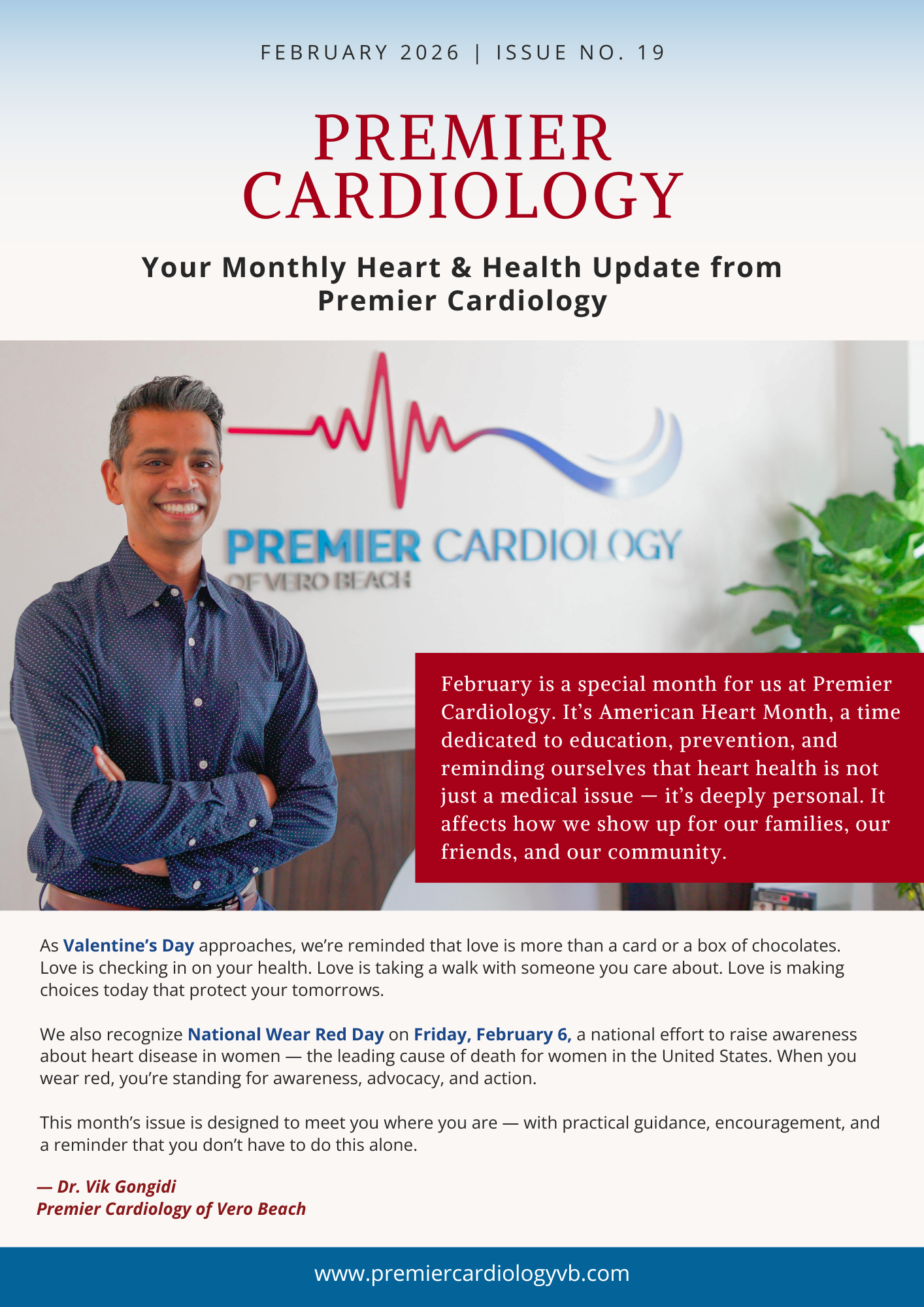 FEBRUARY 2026 | ISSUE NO. 19

PREMIER CARDIOLOGY

Your Monthly Heart & Health Update from Premier Cardiology

PREMIER CARDIOLOGY
OF VERO BEACH

February is a special month for us at Premier Cardiology. It's American Heart Month, a time dedicated to education, prevention, and reminding ourselves that heart health is not just a medical issue — it's deeply personal. It affects how we show up for our families, our friends, and our community.

As Valentine's Day approaches, we're reminded that love is more than a card or a box of chocolates. Love is checking in on your health. Love is taking a walk with someone you care about. Love is making choices today that protect your tomorrows.

We also recognize National Wear Red Day on Friday, February 6, a national effort to raise awareness about heart disease in women — the leading cause of death for women in the United States. When you wear red, you're standing for awareness, advocacy, and action.

This month's issue is designed to meet you where you are — with practical guidance, encouragement, and a reminder that you don't have to do this alone.

— Dr. Vik Gongidi
Premier Cardiology of Vero Beach

www.premiercardiologyvb.com